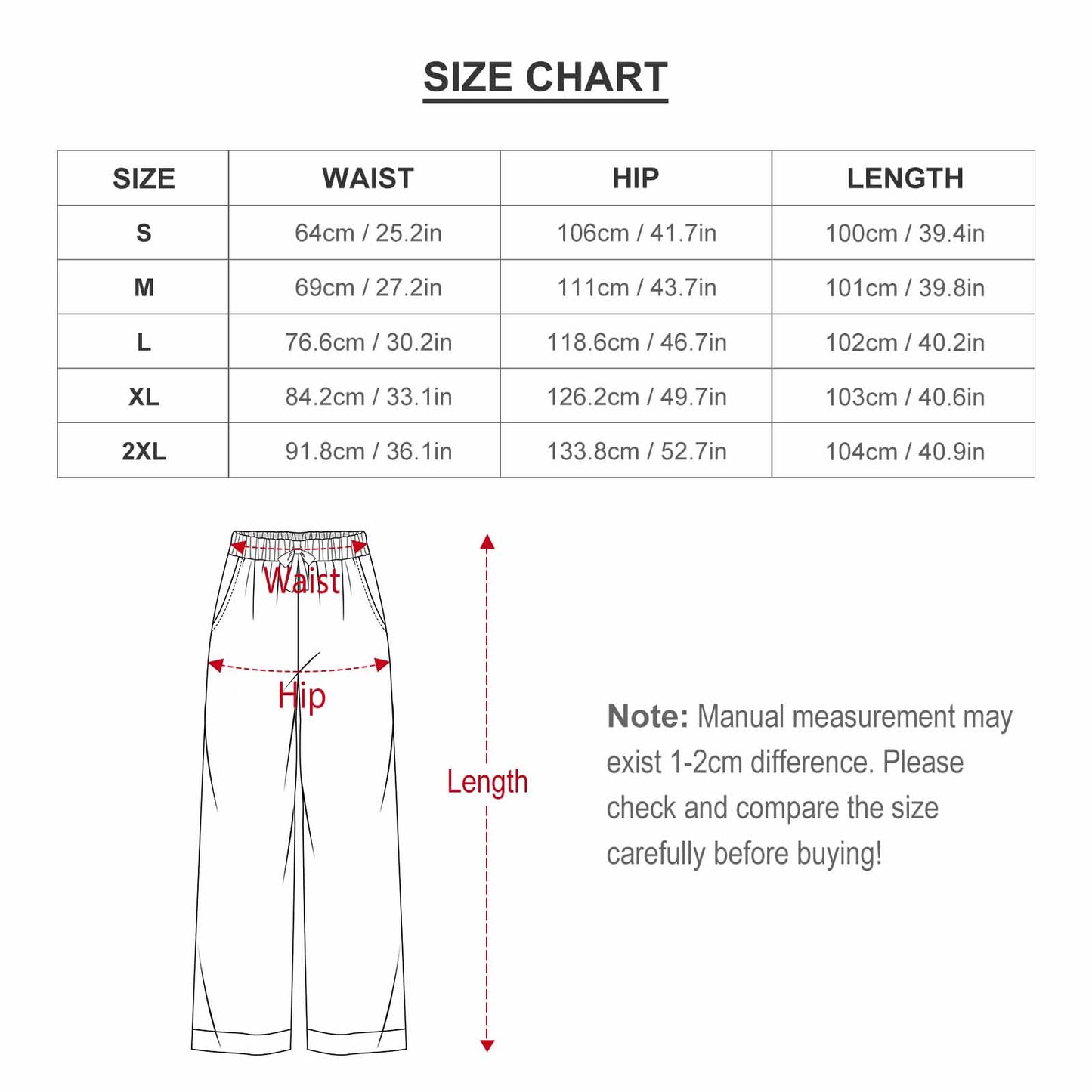 SIZE CHART

| SIZE | WAIST | HIP | LENGTH |
|---|---|---|---|
| S | 64cm / 25.2in | 106cm / 41.7in | 100cm / 39.4in |
| M | 69cm / 27.2in | 111cm / 43.7in | 101cm / 39.8in |
| L | 76.6cm / 30.2in | 118.6cm / 46.7in | 102cm / 40.2in |
| XL | 84.2cm / 33.1in | 126.2cm / 49.7in | 103cm / 40.6in |
| 2XL | 91.8cm / 36.1in | 133.8cm / 52.7in | 104cm / 40.9in |

Waist

Hip

Length

Note: Manual measurement may exist 1-2cm difference. Please check and compare the size carefully before buying!